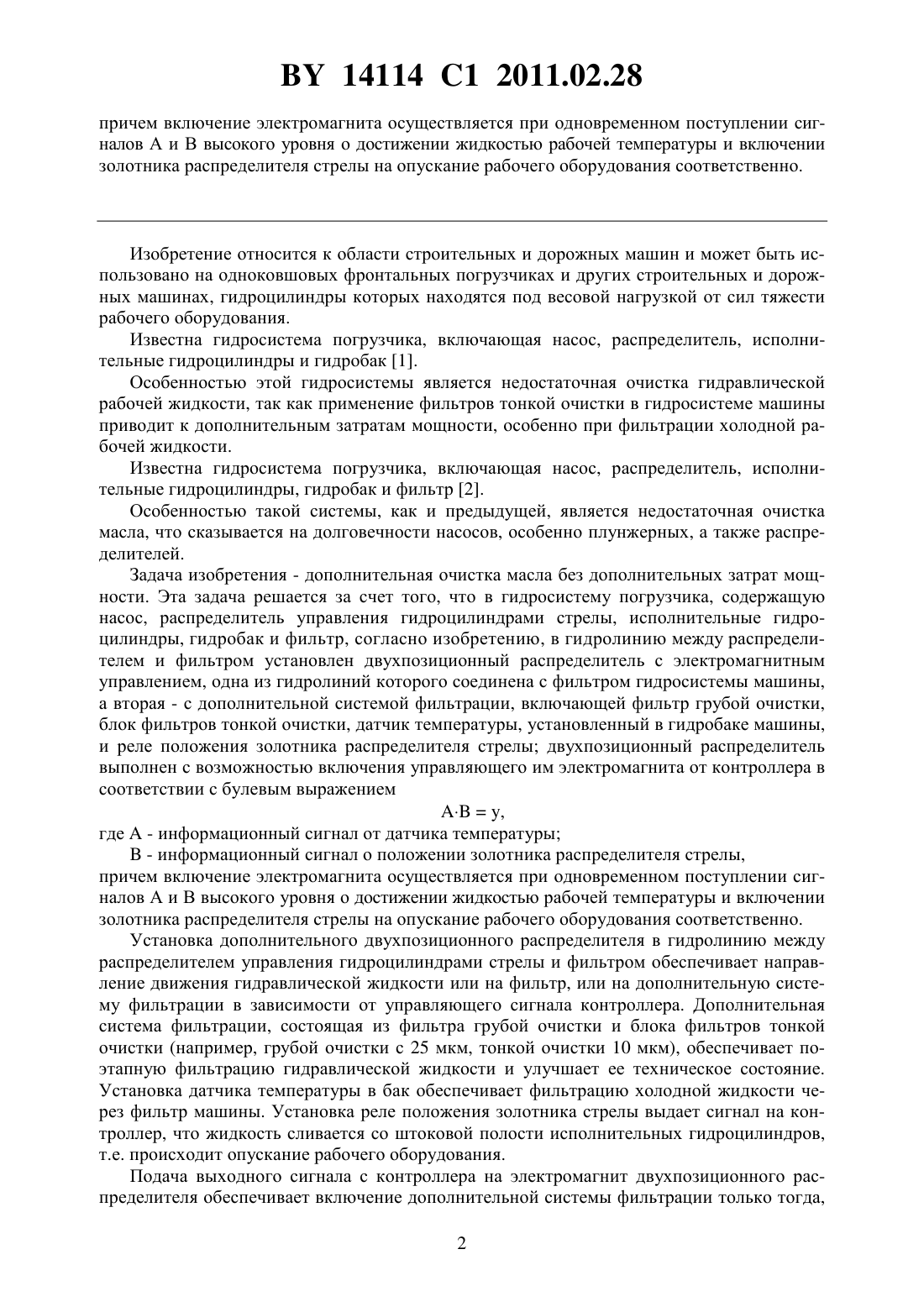 BY 14114 C1 2011.02.28

причем включение электромагнита осуществляется при одновременном поступлении сигналов А и В высокого уровня о достижении жидкостью рабочей температуры и включении золотника распределителя стрелы на опускание рабочего оборудования соответственно.

Изобретение относится к области строительных и дорожных машин и может быть использовано на одноковшовых фронтальных погрузчиках и других строительных и дорожных машинах, гидроцилиндры которых находятся под весовой нагрузкой от сил тяжести рабочего оборудования.

Известна гидросистема погрузчика, включающая насос, распределитель, исполнительные гидроцилиндры и гидробак [1].

Особенностью этой гидросистемы является недостаточная очистка гидравлической рабочей жидкости, так как применение фильтров тонкой очистки в гидросистеме машины приводит к дополнительным затратам мощности, особенно при фильтрации холодной рабочей жидкости.

Известна гидросистема погрузчика, включающая насос, распределитель, исполнительные гидроцилиндры, гидробак и фильтр [2].

Особенностью такой системы, как и предыдущей, является недостаточная очистка масла, что сказывается на долговечности насосов, особенно плунжерных, а также распределителей.

Задача изобретения - дополнительная очистка масла без дополнительных затрат мощности. Эта задача решается за счет того, что в гидросистему погрузчика, содержащую насос, распределитель управления гидроцилиндрами стрелы, исполнительные гидроцилиндры, гидробак и фильтр, согласно изобретению, в гидролинию между распределителем и фильтром установлен двухпозиционный распределитель с электромагнитным управлением, одна из гидролиний которого соединена с фильтром гидросистемы машины, а вторая - с дополнительной системой фильтрации, включающей фильтр грубой очистки, блок фильтров тонкой очистки, датчик температуры, установленный в гидробаке машины, и реле положения золотника распределителя стрелы; двухпозиционный распределитель выполнен с возможностью включения управляющего им электромагнита от контроллера в соответствии с булевым выражением

$A \cdot B = y$,

где А - информационный сигнал от датчика температуры;

В - информационный сигнал о положении золотника распределителя стрелы,
причем включение электромагнита осуществляется при одновременном поступлении сигналов А и В высокого уровня о достижении жидкостью рабочей температуры и включении золотника распределителя стрелы на опускание рабочего оборудования соответственно.

Установка дополнительного двухпозиционного распределителя в гидролинию между распределителем управления гидроцилиндрами стрелы и фильтром обеспечивает направление движения гидравлической жидкости или на фильтр, или на дополнительную систему фильтрации в зависимости от управляющего сигнала контроллера. Дополнительная система фильтрации, состоящая из фильтра грубой очистки и блока фильтров тонкой очистки (например, грубой очистки с 25 мкм, тонкой очистки 10 мкм), обеспечивает поэтапную фильтрацию гидравлической жидкости и улучшает ее техническое состояние. Установка датчика температуры в бак обеспечивает фильтрацию холодной жидкости через фильтр машины. Установка реле положения золотника стрелы выдает сигнал на контроллер, что жидкость сливается со штоковой полости исполнительных гидроцилиндров, т.е. происходит опускание рабочего оборудования.

Подача выходного сигнала с контроллера на электромагнит двухпозиционного распределителя обеспечивает включение дополнительной системы фильтрации только тогда,

2